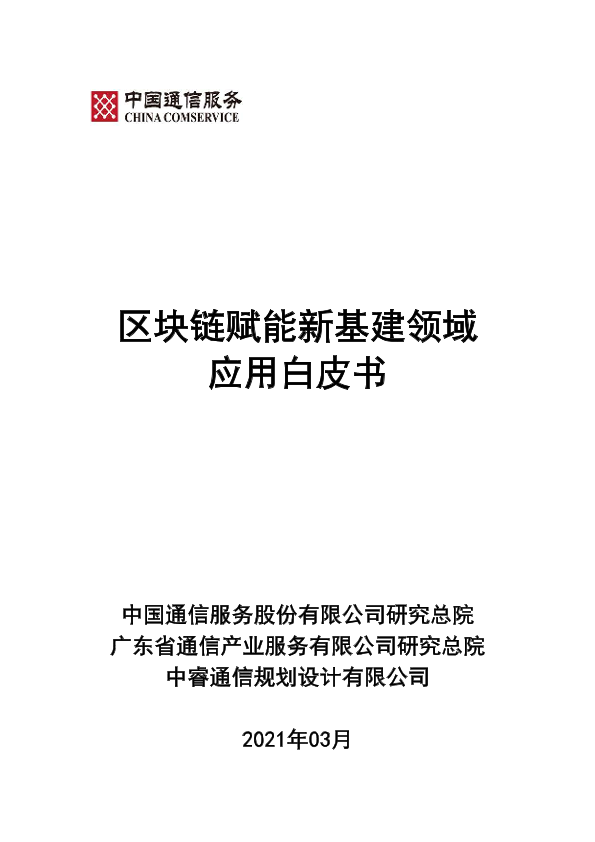 中国通信服务
CHINA COMSERVICE

区块链赋能新基建领域
应用白皮书

中国通信服务股份有限公司研究总院
广东省通信产业服务有限公司研究总院
中睿通信规划设计有限公司

2021年03月